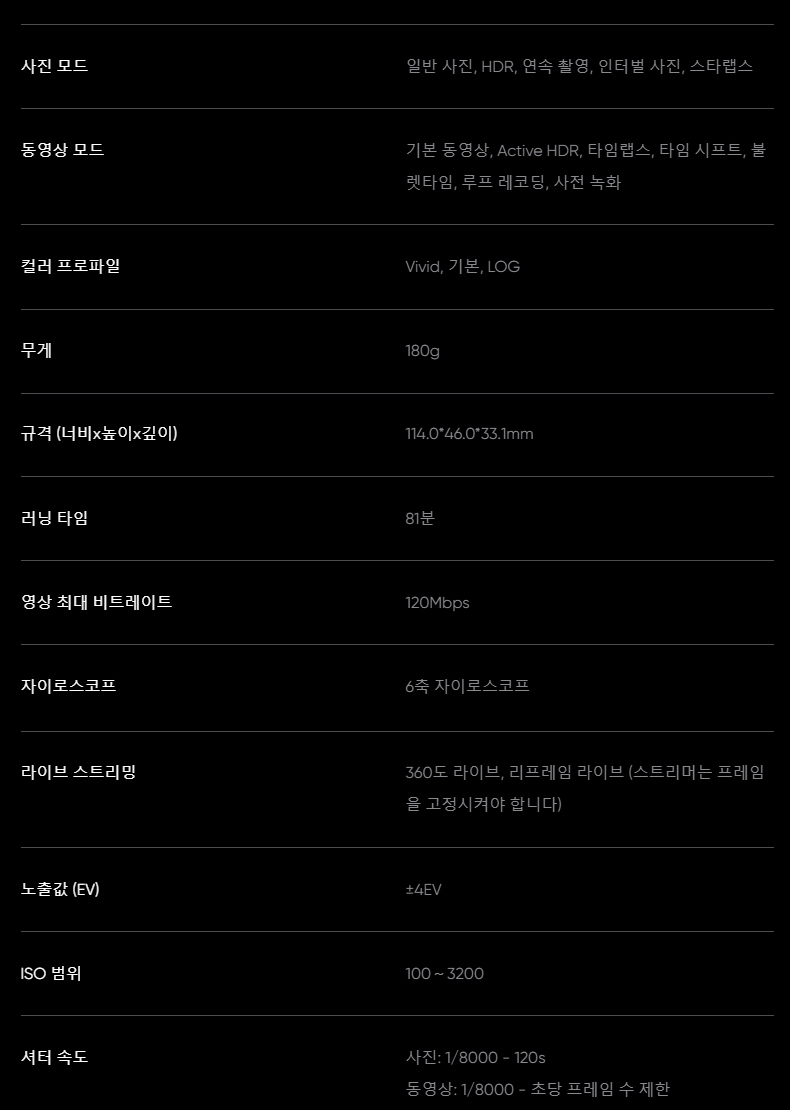 사진 모드
일반 사진, HDR, 연속 촬영, 인터벌 사진, 스타랩스

동영상 모드
기본 동영상, Active HDR, 타임랩스, 타임 시프트, 불렛타임, 루프 레코딩, 사전 녹화

컬러 프로파일
Vivid, 기본, LOG

무게
180g

규격 (너비x높이x깊이)
114.0*46.0*33.1mm

러닝 타임
81분

영상 최대 비트레이트
120Mbps

자이로스코프
6축 자이로스코프

라이브 스트리밍
360도 라이브, 리프레임 라이브 (스트리머는 프레임을 고정시켜야 합니다)

노출값 (EV)
±4EV

ISO 범위
100 ~ 3200

셔터 속도
사진: 1/8000 - 120s
동영상: 1/8000 - 초당 프레임 수 제한